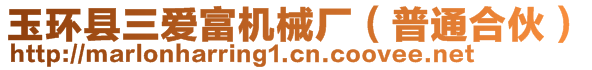 玉环县三爱富机械厂（普通合伙）
http://marlonharring1.cn.coovee.net